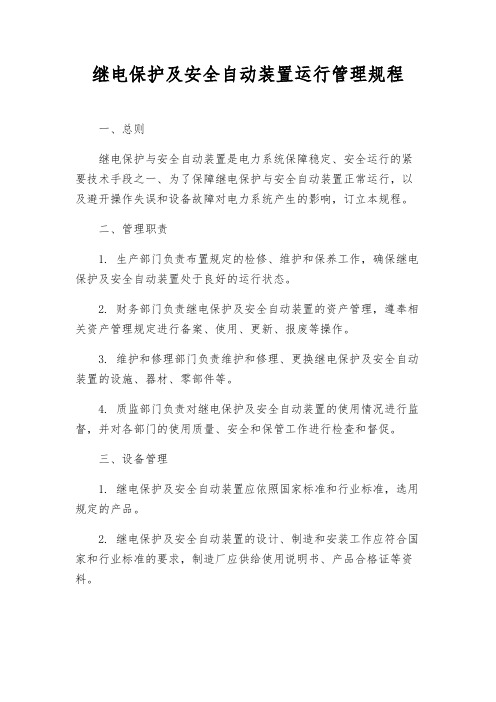 继电保护及安全自动装置运行管理规程

一、总则

继电保护与安全自动装置是电力系统保障稳定、安全运行的紧要技术手段之一、为了保障继电保护与安全自动装置正常运行，以及避开操作失误和设备故障对电力系统产生的影响，订立本规程。

二、管理职责

1. 生产部门负责布置规定的检修、维护和保养工作，确保继电保护及安全自动装置处于良好的运行状态。

2. 财务部门负责继电保护及安全自动装置的资产管理，遵奉相关资产管理规定进行备案、使用、更新、报废等操作。

3. 维护和修理部门负责维护和修理、更换继电保护及安全自动装置的设施、器材、零部件等。

4. 质监部门负责对继电保护及安全自动装置的使用情况进行监督，并对各部门的使用质量、安全和保管工作进行检查和督促。

三、设备管理

1. 继电保护及安全自动装置应依照国家标准和行业标准，选用规定的产品。

2. 继电保护及安全自动装置的设计、制造和安装工作应符合国家和行业标准的要求，制造厂应供给使用说明书、产品合格证等资料。